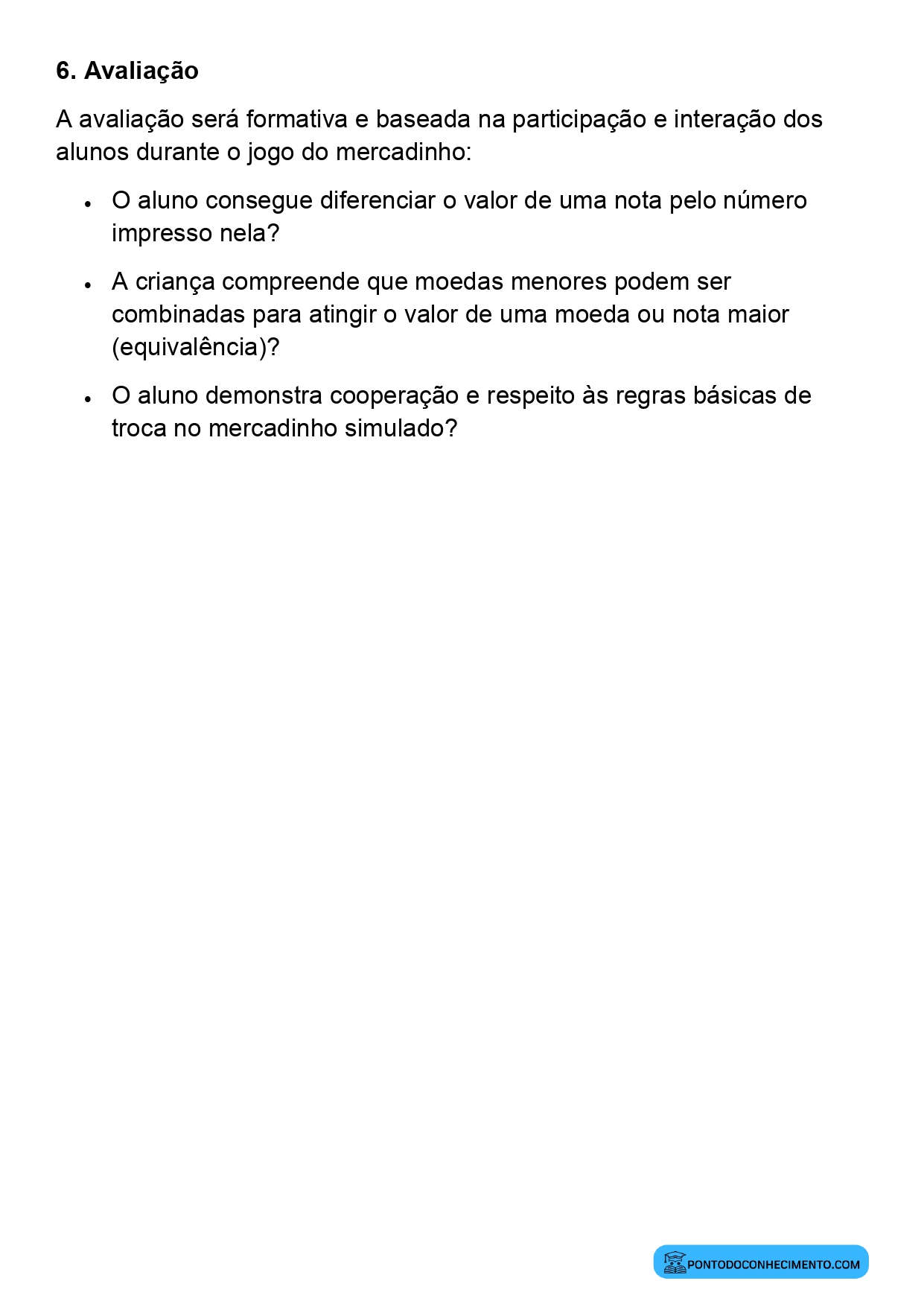 6. Avaliação

A avaliação será formativa e baseada na participação e interação dos alunos durante o jogo do mercadinho:

• O aluno consegue diferenciar o valor de uma nota pelo número impresso nela?

• A criança compreende que moedas menores podem ser combinadas para atingir o valor de uma moeda ou nota maior (equivalência)?

• O aluno demonstra cooperação e respeito às regras básicas de troca no mercadinho simulado?

PONTODOCONHECIMENTO.COM